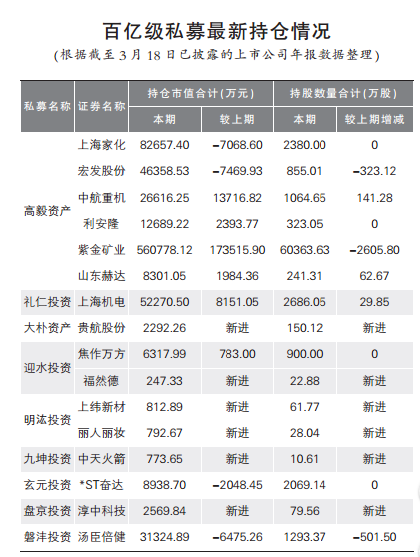 百亿级私募最新持仓情况
(根据截至3月18日已披露的上市公司年报数据整理)

| 私募名称 | 证券名称 | 持仓市值合计(万元) | | 持股数量合计(万股) | |
|---|---|---|---|---|---|
| | | 本期 | 较上期 | 本期 | 较上期增减 |
| 高毅资产 | 上海家化 | 82657.40 | -7068.60 | 2380.00 | 0 |
| | 宏发股份 | 46358.53 | -7469.93 | 855.01 | -323.12 |
| | 中航重机 | 26616.25 | 13716.82 | 1064.65 | 141.28 |
| | 利安隆 | 12689.22 | 2393.77 | 323.05 | 0 |
| | 紫金矿业 | 560778.12 | 173515.90 | 60363.63 | -2605.80 |
| | 山东赫达 | 8301.05 | 1984.36 | 241.31 | 62.67 |
| 礼仁投资 | 上海机电 | 52270.50 | 8151.05 | 2686.05 | 29.85 |
| 大朴资产 | 贵航股份 | 2292.26 | 新进 | 150.12 | 新进 |
| 迎水投资 | 焦作万方 | 6317.99 | 783.00 | 900.00 | 0 |
| | 福然德 | 247.33 | 新进 | 22.88 | 新进 |
| 明汯投资 | 上纬新材 | 812.89 | 新进 | 61.77 | 新进 |
| | 丽人丽妆 | 792.67 | 新进 | 28.04 | 新进 |
| 九坤投资 | 中天火箭 | 773.65 | 新进 | 10.61 | 新进 |
| 玄元投资 | *ST奋达 | 8938.70 | -2048.45 | 2069.14 | 0 |
| 盘京投资 | 淳中科技 | 2569.84 | 新进 | 79.56 | 新进 |
| 磐沣投资 | 汤臣倍健 | 31324.89 | -6475.26 | 1293.37 | -501.50 |